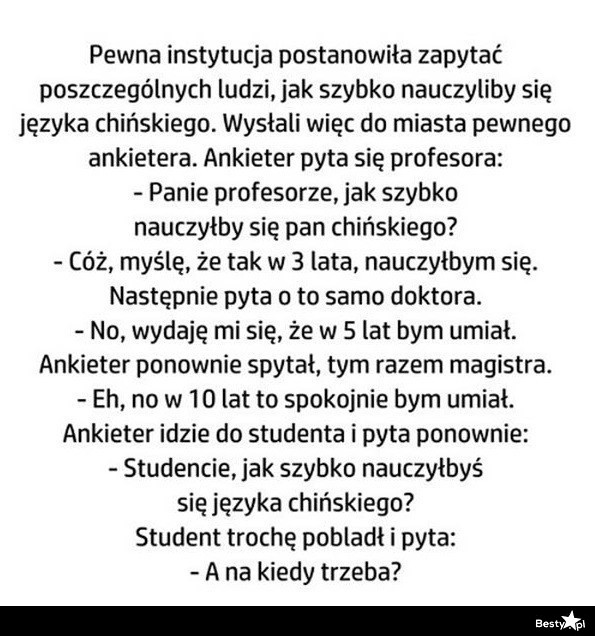 Pewna instytucja postanowiła zapytać poszczególnych ludzi, jak szybko nauczyliby się języka chińskiego. Wysłali więc do miasta pewnego ankietera. Ankieter pyta się profesora:
- Panie profesorze, jak szybko nauczyłby się pan chińskiego?
- Cóż, myślę, że tak w 3 lata, nauczyłbym się.
Następnie pyta o to samo doktora.
- No, wydaję mi się, że w 5 lat bym umiał.
Ankieter ponownie spytał, tym razem magistra.
- Eh, no w 10 lat to spokojnie bym umiał.
Ankieter idzie do studenta i pyta ponownie:
- Studencie, jak szybko nauczyłbyś się języka chińskiego?
Student trochę pobladł i pyta:
- A na kiedy trzeba?

Besty.pl